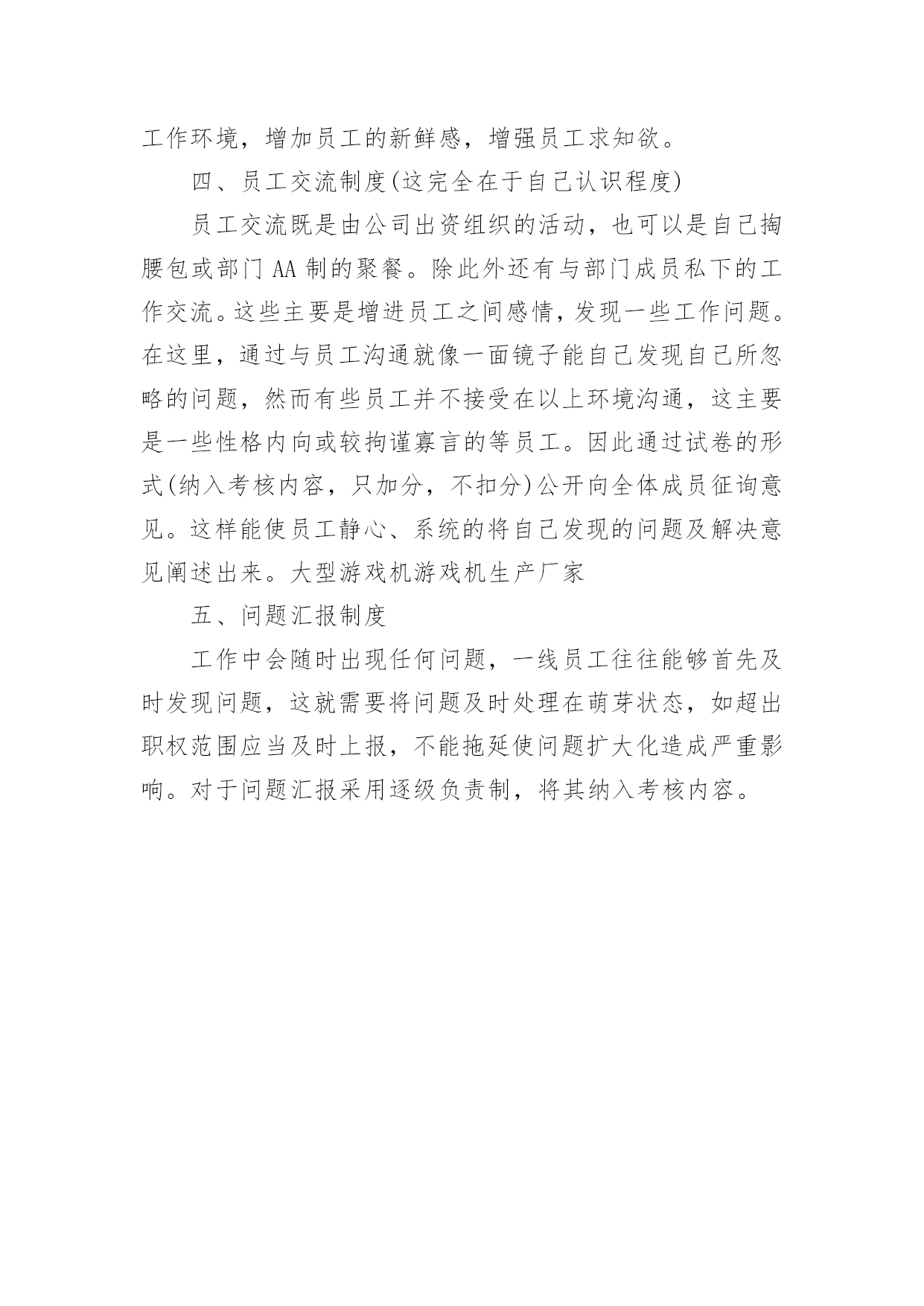 工作环境，增加员工的新鲜感，增强员工求知欲。

四、员工交流制度(这完全在于自己认识程度)

员工交流既是由公司出资组织的活动，也可以是自己掏腰包或部门 AA 制的聚餐。除此外还有与部门成员私下的工作交流。这些主要是增进员工之间感情，发现一些工作问题。在这里，通过与员工沟通就像一面镜子能自己发现自己所忽略的问题，然而有些员工并不接受在以上环境沟通，这主要是一些性格内向或较拘谨寡言的等员工。因此通过试卷的形式(纳入考核内容，只加分，不扣分)公开向全体成员征询意见。这样能使员工静心、系统的将自己发现的问题及解决意见阐述出来。大型游戏机游戏机生产厂家

五、问题汇报制度

工作中会随时出现任何问题，一线员工往往能够首先及时发现问题，这就需要将问题及时处理在萌芽状态，如超出职权范围应当及时上报，不能拖延使问题扩大化造成严重影响。对于问题汇报采用逐级负责制，将其纳入考核内容。